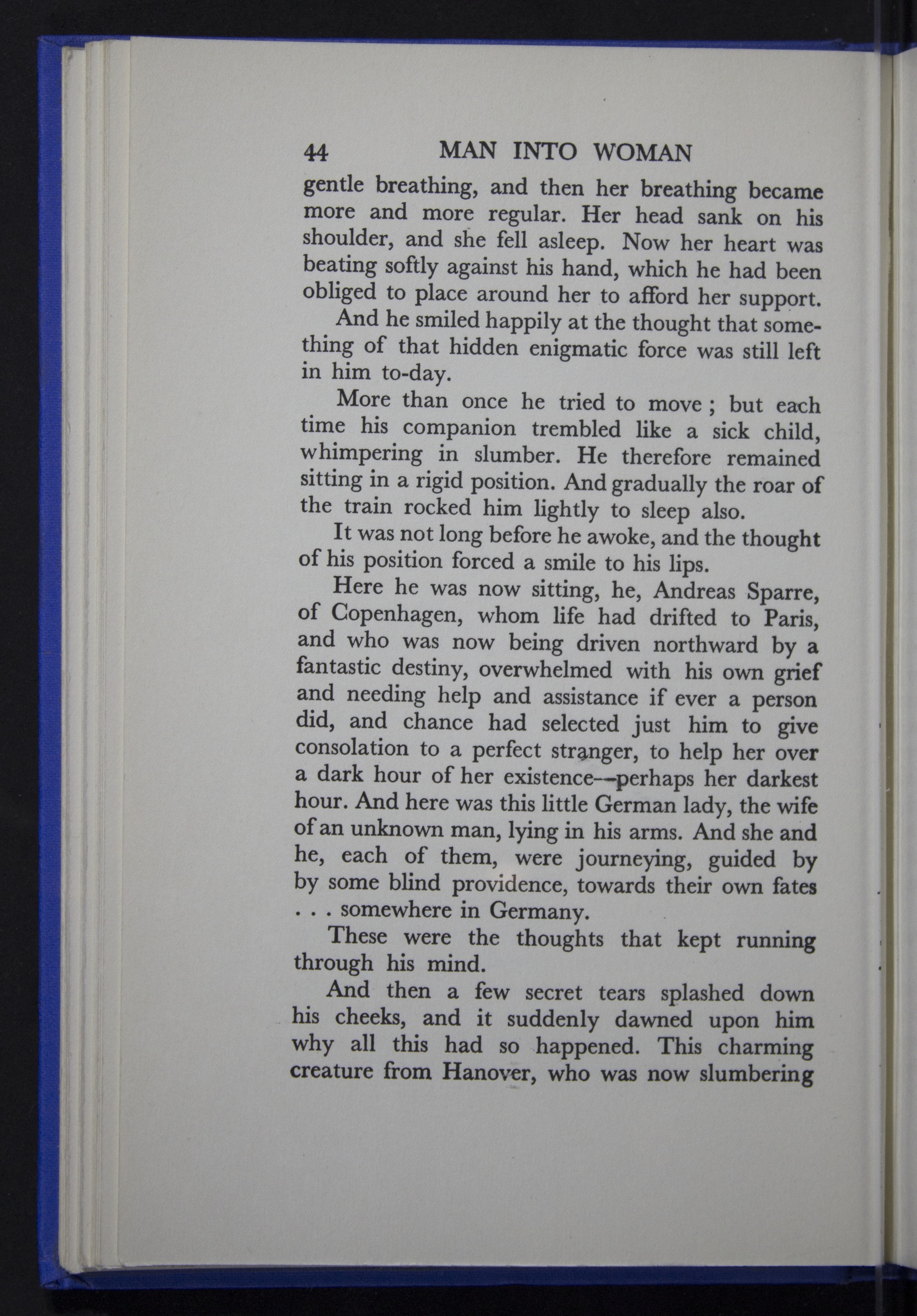 44 MAN INTO WOMAN

gentle breathing, and then her breathing became more and more regular. Her head sank on his shoulder, and she fell asleep. Now her heart was beating softly against his hand, which he had been obliged to place around her to afford her support.

And he smiled happily at the thought that something of that hidden enigmatic force was still left in him to-day.

More than once he tried to move ; but each time his companion trembled like a sick child, whimpering in slumber. He therefore remained sitting in a rigid position. And gradually the roar of the train rocked him lightly to sleep also.

It was not long before he awoke, and the thought of his position forced a smile to his lips.

Here he was now sitting, he, Andreas Sparre, of Copenhagen, whom life had drifted to Paris, and who was now being driven northward by a fantastic destiny, overwhelmed with his own grief and needing help and assistance if ever a person did, and chance had selected just him to give consolation to a perfect stranger, to help her over a dark hour of her existence—perhaps her darkest hour. And here was this little German lady, the wife of an unknown man, lying in his arms. And she and he, each of them, were journeying, guided by by some blind providence, towards their own fates . . . somewhere in Germany.

These were the thoughts that kept running through his mind.

And then a few secret tears splashed down his cheeks, and it suddenly dawned upon him why all this had so happened. This charming creature from Hanover, who was now slumbering